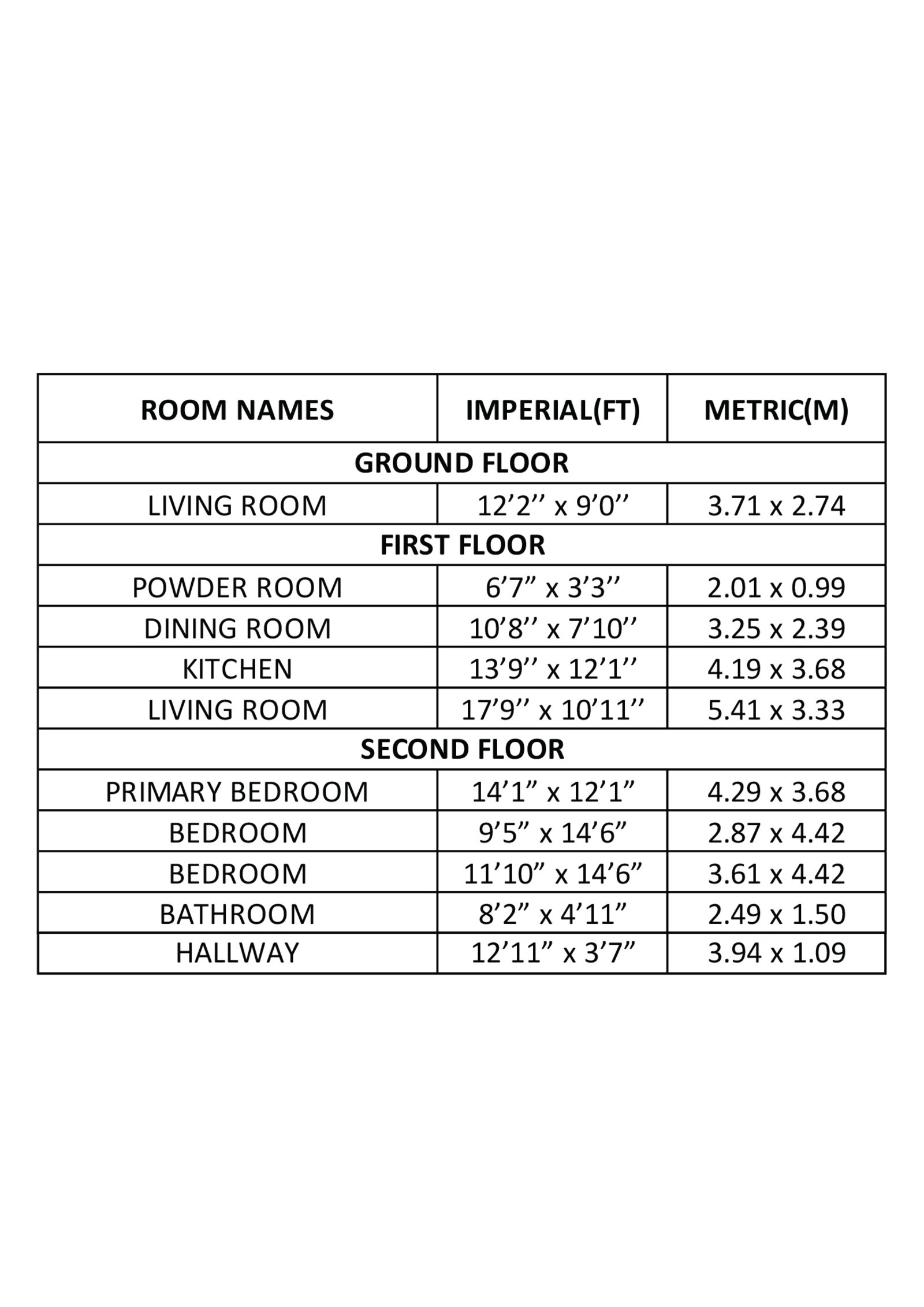 | ROOM NAMES | IMPERIAL(FT) | METRIC(M) |
|---|---|---|
| GROUND FLOOR | | |
| LIVING ROOM | 12’2’’ x 9’0’’ | 3.71 x 2.74 |
| FIRST FLOOR | | |
| POWDER ROOM | 6’7” x 3’3’’ | 2.01 x 0.99 |
| DINING ROOM | 10’8’’ x 7’10’’ | 3.25 x 2.39 |
| KITCHEN | 13’9’’ x 12’1’’ | 4.19 x 3.68 |
| LIVING ROOM | 17’9’’ x 10’11’’ | 5.41 x 3.33 |
| SECOND FLOOR | | |
| PRIMARY BEDROOM | 14’1” x 12’1” | 4.29 x 3.68 |
| BEDROOM | 9’5” x 14’6” | 2.87 x 4.42 |
| BEDROOM | 11’10” x 14’6” | 3.61 x 4.42 |
| BATHROOM | 8’2” x 4’11” | 2.49 x 1.50 |
| HALLWAY | 12’11” x 3’7” | 3.94 x 1.09 |